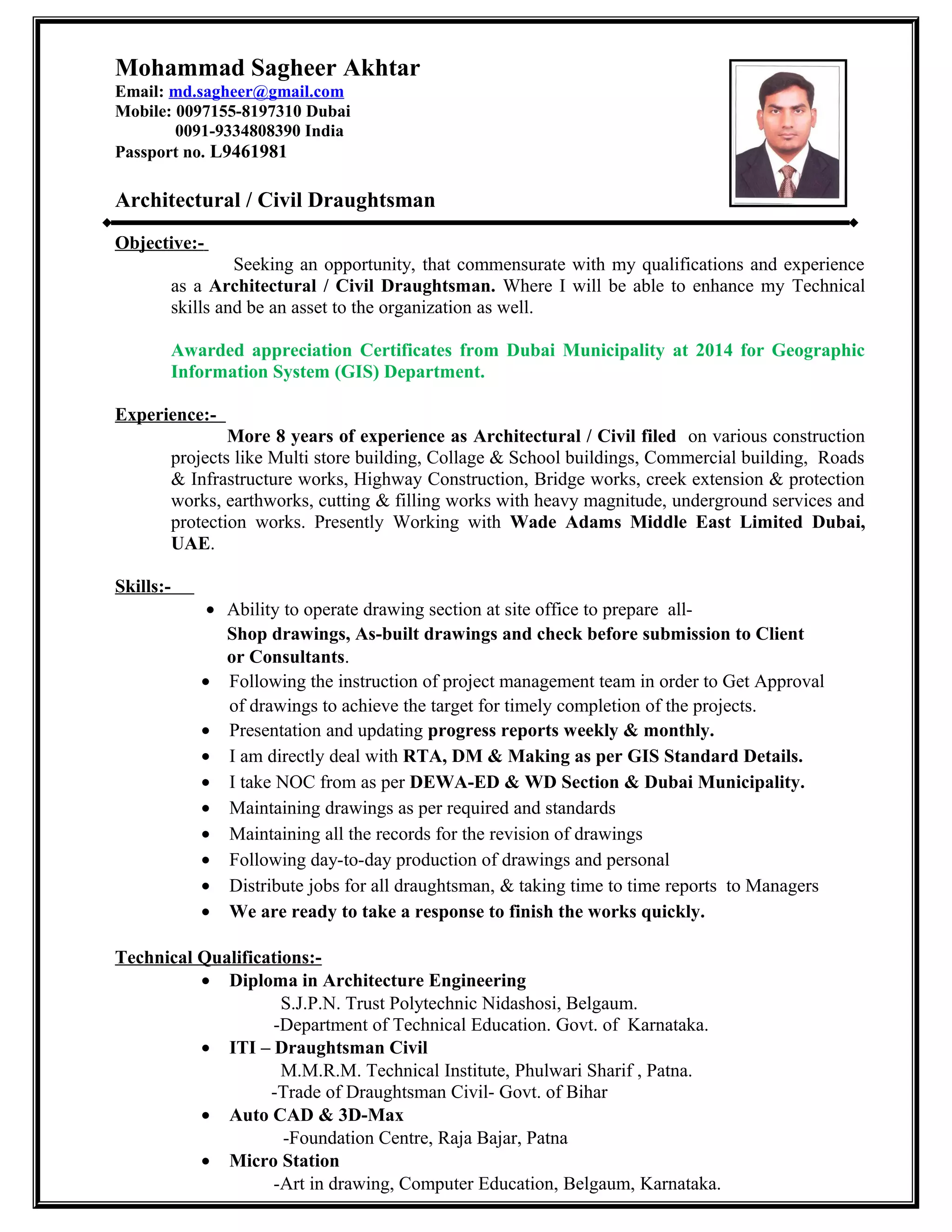 Mohammad Sagheer Akhtar
Email: md.sagheer@gmail.com
Mobile: 0097155-8197310 Dubai
0091-9334808390 India
Passport no. L9461981

Architectural / Civil Draughtsman

Objective:-
Seeking an opportunity, that commensurate with my qualifications and experience as a Architectural / Civil Draughtsman. Where I will be able to enhance my Technical skills and be an asset to the organization as well.

Awarded appreciation Certificates from Dubai Municipality at 2014 for Geographic Information System (GIS) Department.

Experience:-
More 8 years of experience as Architectural / Civil filed on various construction projects like Multi store building, Collage & School buildings, Commercial building, Roads & Infrastructure works, Highway Construction, Bridge works, creek extension & protection works, earthworks, cutting & filling works with heavy magnitude, underground services and protection works. Presently Working with Wade Adams Middle East Limited Dubai, UAE.

Skills:-
• Ability to operate drawing section at site office to prepare all- Shop drawings, As-built drawings and check before submission to Client or Consultants.
• Following the instruction of project management team in order to Get Approval of drawings to achieve the target for timely completion of the projects.
• Presentation and updating progress reports weekly & monthly.
• I am directly deal with RTA, DM & Making as per GIS Standard Details.
• I take NOC from as per DEWA-ED & WD Section & Dubai Municipality.
• Maintaining drawings as per required and standards
• Maintaining all the records for the revision of drawings
• Following day-to-day production of drawings and personal
• Distribute jobs for all draughtsman, & taking time to time reports to Managers
• We are ready to take a response to finish the works quickly.

Technical Qualifications:-
• Diploma in Architecture Engineering
S.J.P.N. Trust Polytechnic Nidashosi, Belgaum.
-Department of Technical Education. Govt. of Karnataka.
• ITI – Draughtsman Civil
M.M.R.M. Technical Institute, Phulwari Sharif , Patna.
-Trade of Draughtsman Civil- Govt. of Bihar
• Auto CAD & 3D-Max
-Foundation Centre, Raja Bajar, Patna
• Micro Station
-Art in drawing, Computer Education, Belgaum, Karnataka.